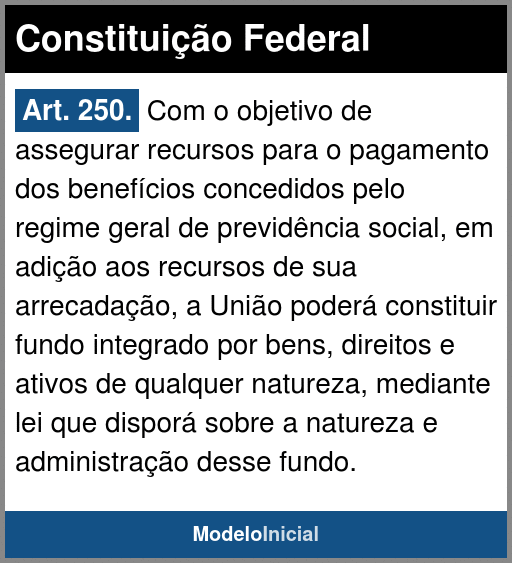 Constituição Federal

Art. 250. Com o objetivo de assegurar recursos para o pagamento dos benefícios concedidos pelo regime geral de previdência social, em adição aos recursos de sua arrecadação, a União poderá constituir fundo integrado por bens, direitos e ativos de qualquer natureza, mediante lei que disporá sobre a natureza e administração desse fundo.

ModeloInicial